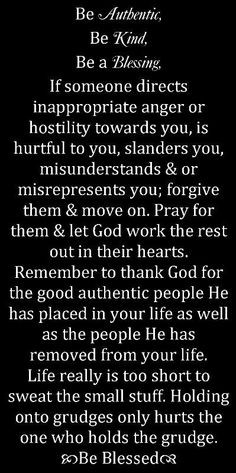 Be Authentic,
Be Kind,
Be a Blessing,

If someone directs inappropriate anger or hostility towards you, is hurtful to you, slanders you, misunderstands & or misrepresents you; forgive them & move on. Pray for them & let God work the rest out in their hearts. Remember to thank God for the good authentic people He has placed in your life as well as the people He has removed from your life. Life really is too short to sweat the small stuff. Holding onto grudges only hurts the one who holds the grudge.

Be Blessed